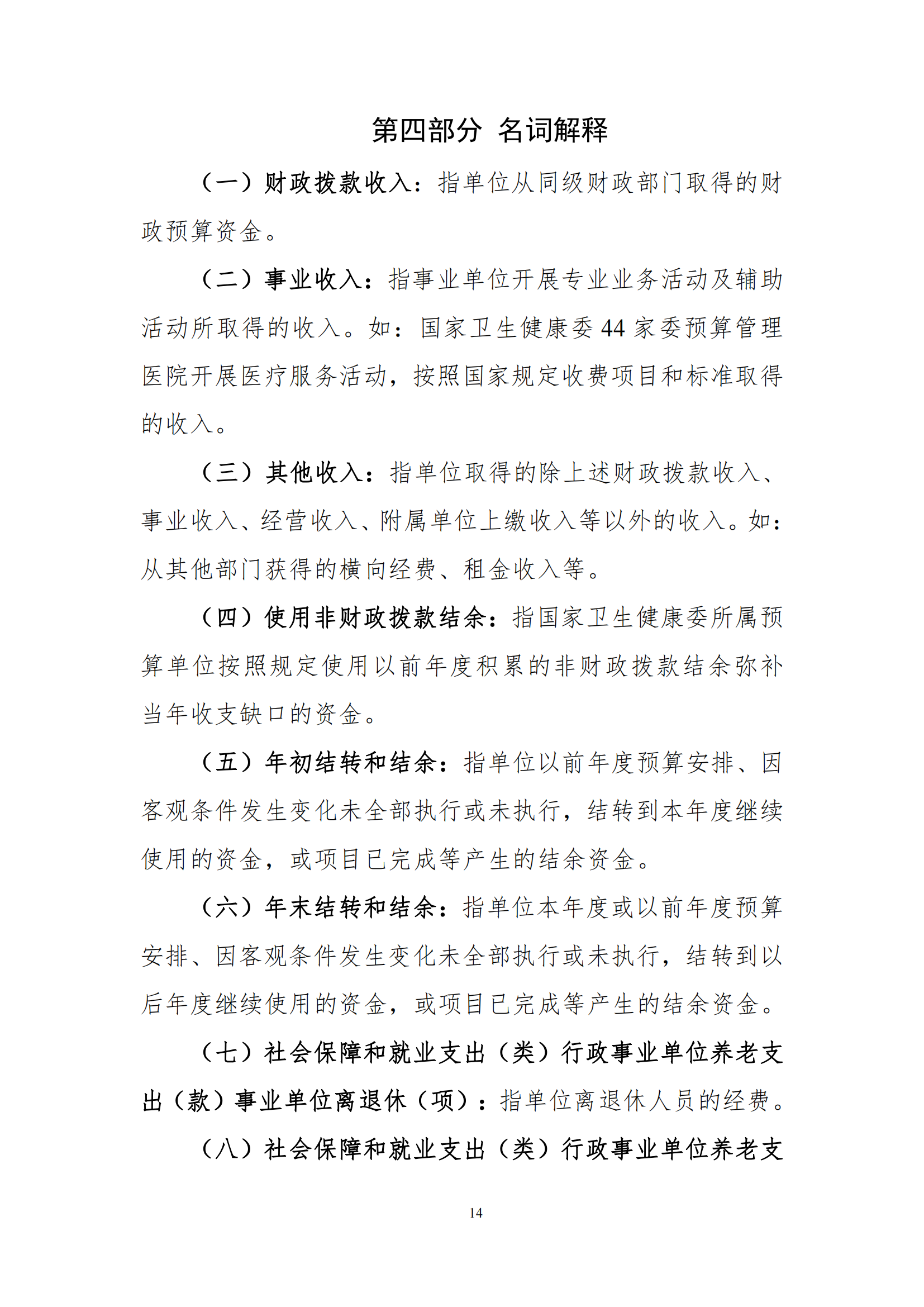 第四部分 名词解释

（一）财政拨款收入：指单位从同级财政部门取得的财政预算资金。

（二）事业收入：指事业单位开展专业业务活动及辅助活动所取得的收入。如：国家卫生健康委44家委预算管理医院开展医疗服务活动，按照国家规定收费项目和标准取得的收入。

（三）其他收入：指单位取得的除上述财政拨款收入、事业收入、经营收入、附属单位上缴收入等以外的收入。如：从其他部门获得的横向经费、租金收入等。

（四）使用非财政拨款结余：指国家卫生健康委所属预算单位按照规定使用以前年度积累的非财政拨款结余弥补当年收支缺口的资金。

（五）年初结转和结余：指单位以前年度预算安排、因客观条件发生变化未全部执行或未执行，结转到本年度继续使用的资金，或项目已完成等产生的结余资金。

（六）年末结转和结余：指单位本年度或以前年度预算安排、因客观条件发生变化未全部执行或未执行，结转到以后年度继续使用的资金，或项目已完成等产生的结余资金。

（七）社会保障和就业支出（类）行政事业单位养老支出（款）事业单位离退休（项）：指单位离退休人员的经费。

（八）社会保障和就业支出（类）行政事业单位养老支

14